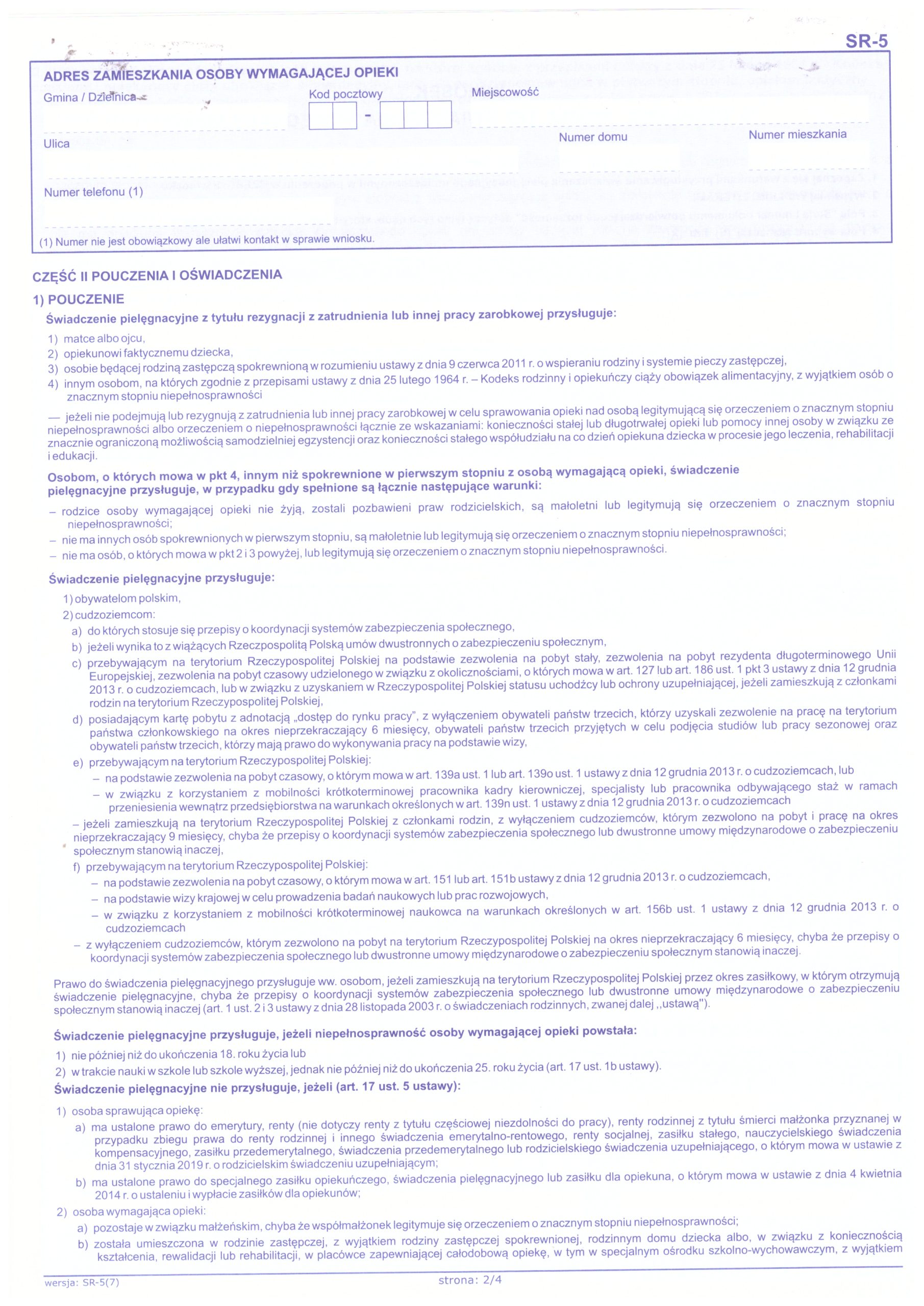 SR-5

ADRES ZAMIESZKANIA OSOBY WYMAGAJĄCEJ OPIEKI

Gmina / Dzielnica

Kod pocztowy

-

Miejscowość

Ulica

Numer domu

Numer mieszkania

Numer telefonu (1)

(1) Numer nie jest obowiązkowy ale ułatwi kontakt w sprawie wniosku.

CZĘŚĆ II POUCZENIA I OŚWIADCZENIA

1) POUCZENIE

Świadczenie pielęgnacyjne z tytułu rezygnacji z zatrudnienia lub innej pracy zarobkowej przysługuje:

1) matce albo ojcu,
2) opiekunowi faktycznemu dziecka,
3) osobie będącej rodziną zastępczą spokrewnioną w rozumieniu ustawy z dnia 9 czerwca 2011 r. o wspieraniu rodziny i systemie pieczy zastępczej,
4) innym osobom, na których zgodnie z przepisami ustawy z dnia 25 lutego 1964 r. – Kodeks rodzinny i opiekuńczy ciąży obowiązek alimentacyjny, z wyjątkiem osób o znacznym stopniu niepełnosprawności

— jeżeli nie podejmują lub rezygnują z zatrudnienia lub innej pracy zarobkowej w celu sprawowania opieki nad osobą legitymującą się orzeczeniem o znacznym stopniu niepełnosprawności albo orzeczeniem o niepełnosprawności łącznie ze wskazaniami: konieczności stałej lub długotrwałej opieki lub pomocy innej osoby w związku ze znacznie ograniczoną możliwością samodzielnej egzystencji oraz konieczności stałego współudziału na co dzień opiekuna dziecka w procesie jego leczenia, rehabilitacji i edukacji.

Osobom, o których mowa w pkt 4, innym niż spokrewnione w pierwszym stopniu z osobą wymagającą opieki, świadczenie pielęgnacyjne przysługuje, w przypadku gdy spełnione są łącznie następujące warunki:

– rodzice osoby wymagającej opieki nie żyją, zostali pozbawieni praw rodzicielskich, są małoletni lub legitymują się orzeczeniem o znacznym stopniu niepełnosprawności;
– nie ma innych osób spokrewnionych w pierwszym stopniu, są małoletnie lub legitymują się orzeczeniem o znacznym stopniu niepełnosprawności;
– nie ma osób, o których mowa w pkt 2 i 3 powyżej, lub legitymują się orzeczeniem o znacznym stopniu niepełnosprawności.

Świadczenie pielęgnacyjne przysługuje:

1) obywatelom polskim,
2) cudzoziemcom:
a) do których stosuje się przepisy o koordynacji systemów zabezpieczenia społecznego,
b) jeżeli wynika to z wiążących Rzeczpospolitą Polską umów dwustronnych o zabezpieczeniu społecznym,
c) przebywającym na terytorium Rzeczypospolitej Polskiej na podstawie zezwolenia na pobyt stały, zezwolenia na pobyt rezydenta długoterminowego Unii Europejskiej, zezwolenia na pobyt czasowy udzielonego w związku z okolicznościami, o których mowa w art. 127 lub art. 186 ust. 1 pkt 3 ustawy z dnia 12 grudnia 2013 r. o cudzoziemcach, lub w związku z uzyskaniem w Rzeczypospolitej Polskiej statusu uchodźcy lub ochrony uzupełniającej, jeżeli zamieszkują z członkami rodzin na terytorium Rzeczypospolitej Polskiej,
d) posiadającym kartę pobytu z adnotacją „dostęp do rynku pracy", z wyłączeniem obywateli państw trzecich, którzy uzyskali zezwolenie na pracę na terytorium państwa członkowskiego na okres nieprzekraczający 6 miesięcy, obywateli państw trzecich przyjętych w celu podjęcia studiów lub pracy sezonowej oraz obywateli państw trzecich, którzy mają prawo do wykonywania pracy na podstawie wizy,
e) przebywającym na terytorium Rzeczypospolitej Polskiej:
– na podstawie zezwolenia na pobyt czasowy, o którym mowa w art. 139a ust. 1 lub art. 139o ust. 1 ustawy z dnia 12 grudnia 2013 r. o cudzoziemcach, lub
– w związku z korzystaniem z mobilności krótkoterminowej pracownika kadry kierowniczej, specjalisty lub pracownika odbywającego staż w ramach przeniesienia wewnątrz przedsiębiorstwa na warunkach określonych w art. 139n ust. 1 ustawy z dnia 12 grudnia 2013 r. o cudzoziemcach
– jeżeli zamieszkują na terytorium Rzeczypospolitej Polskiej z członkami rodzin, z wyłączeniem cudzoziemców, którym zezwolono na pobyt i pracę na okres nieprzekraczający 9 miesięcy, chyba że przepisy o koordynacji systemów zabezpieczenia społecznego lub dwustronne umowy międzynarodowe o zabezpieczeniu społecznym stanowią inaczej,
f) przebywającym na terytorium Rzeczypospolitej Polskiej:
– na podstawie zezwolenia na pobyt czasowy, o którym mowa w art. 151 lub art. 151b ustawy z dnia 12 grudnia 2013 r. o cudzoziemcach,
– na podstawie wizy krajowej w celu prowadzenia badań naukowych lub prac rozwojowych,
– w związku z korzystaniem z mobilności krótkoterminowej naukowca na warunkach określonych w art. 156b ust. 1 ustawy z dnia 12 grudnia 2013 r. o cudzoziemcach
– z wyłączeniem cudzoziemców, którym zezwolono na pobyt na terytorium Rzeczypospolitej Polskiej na okres nieprzekraczający 6 miesięcy, chyba że przepisy o koordynacji systemów zabezpieczenia społecznego lub dwustronne umowy międzynarodowe o zabezpieczeniu społecznym stanowią inaczej.

Prawo do świadczenia pielęgnacyjnego przysługuje ww. osobom, jeżeli zamieszkują na terytorium Rzeczypospolitej Polskiej przez okres zasiłkowy, w którym otrzymują świadczenie pielęgnacyjne, chyba że przepisy o koordynacji systemów zabezpieczenia społecznego lub dwustronne umowy międzynarodowe o zabezpieczeniu społecznym stanowią inaczej (art. 1 ust. 2 i 3 ustawy z dnia 28 listopada 2003 r. o świadczeniach rodzinnych, zwanej dalej ,,ustawą").

Świadczenie pielęgnacyjne przysługuje, jeżeli niepełnosprawność osoby wymagającej opieki powstała:

1) nie później niż do ukończenia 18. roku życia lub
2) w trakcie nauki w szkole lub szkole wyższej, jednak nie później niż do ukończenia 25. roku życia (art. 17 ust. 1b ustawy).

Świadczenie pielęgnacyjne nie przysługuje, jeżeli (art. 17 ust. 5 ustawy):

1) osoba sprawująca opiekę:
a) ma ustalone prawo do emerytury, renty (nie dotyczy renty z tytułu częściowej niezdolności do pracy), renty rodzinnej z tytułu śmierci małżonka przyznanej w przypadku zbiegu prawa do renty rodzinnej i innego świadczenia emerytalno-rentowego, renty socjalnej, zasiłku stałego, nauczycielskiego świadczenia kompensacyjnego, zasiłku przedemerytalnego, świadczenia przedemerytalnego lub rodzicielskiego świadczenia uzupełniającego, o którym mowa w ustawie z dnia 31 stycznia 2019 r. o rodzicielskim świadczeniu uzupełniającym;
b) ma ustalone prawo do specjalnego zasiłku opiekuńczego, świadczenia pielęgnacyjnego lub zasiłku dla opiekuna, o którym mowa w ustawie z dnia 4 kwietnia 2014 r. o ustaleniu i wypłacie zasiłków dla opiekunów;
2) osoba wymagająca opieki:
a) pozostaje w związku małżeńskim, chyba że współmałżonek legitymuje się orzeczeniem o znacznym stopniu niepełnosprawności;
b) została umieszczona w rodzinie zastępczej, z wyjątkiem rodziny zastępczej spokrewnionej, rodzinnym domu dziecka albo, w związku z koniecznością kształcenia, rewalidacji lub rehabilitacji, w placówce zapewniającej całodobową opiekę, w tym w specjalnym ośrodku szkolno-wychowawczym, z wyjątkiem

wersja: SR-5(7)

strona: 2/4